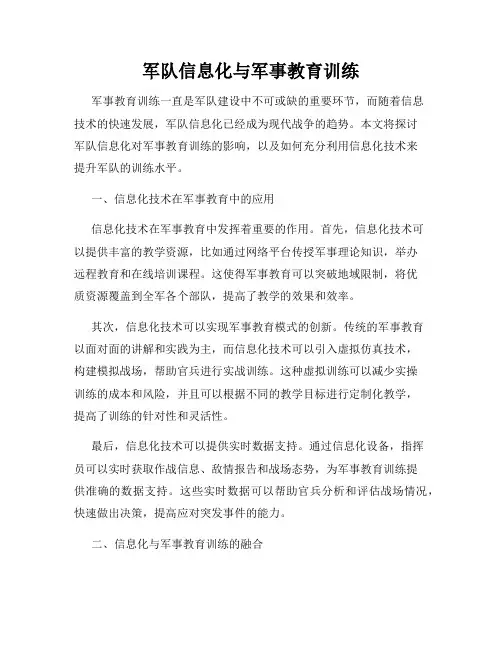 军队信息化与军事教育训练

军事教育训练一直是军队建设中不可或缺的重要环节，而随着信息技术的快速发展，军队信息化已经成为现代战争的趋势。本文将探讨军队信息化对军事教育训练的影响，以及如何充分利用信息化技术来提升军队的训练水平。

一、信息化技术在军事教育中的应用

信息化技术在军事教育中发挥着重要的作用。首先，信息化技术可以提供丰富的教学资源，比如通过网络平台传授军事理论知识，举办远程教育和在线培训课程。这使得军事教育可以突破地域限制，将优质资源覆盖到全军各个部队，提高了教学的效果和效率。

其次，信息化技术可以实现军事教育模式的创新。传统的军事教育以面对面的讲解和实践为主，而信息化技术可以引入虚拟仿真技术，构建模拟战场，帮助官兵进行实战训练。这种虚拟训练可以减少实操训练的成本和风险，并且可以根据不同的教学目标进行定制化教学，提高了训练的针对性和灵活性。

最后，信息化技术可以提供实时数据支持。通过信息化设备，指挥员可以实时获取作战信息、敌情报告和战场态势，为军事教育训练提供准确的数据支持。这些实时数据可以帮助官兵分析和评估战场情况，快速做出决策，提高应对突发事件的能力。

二、信息化与军事教育训练的融合